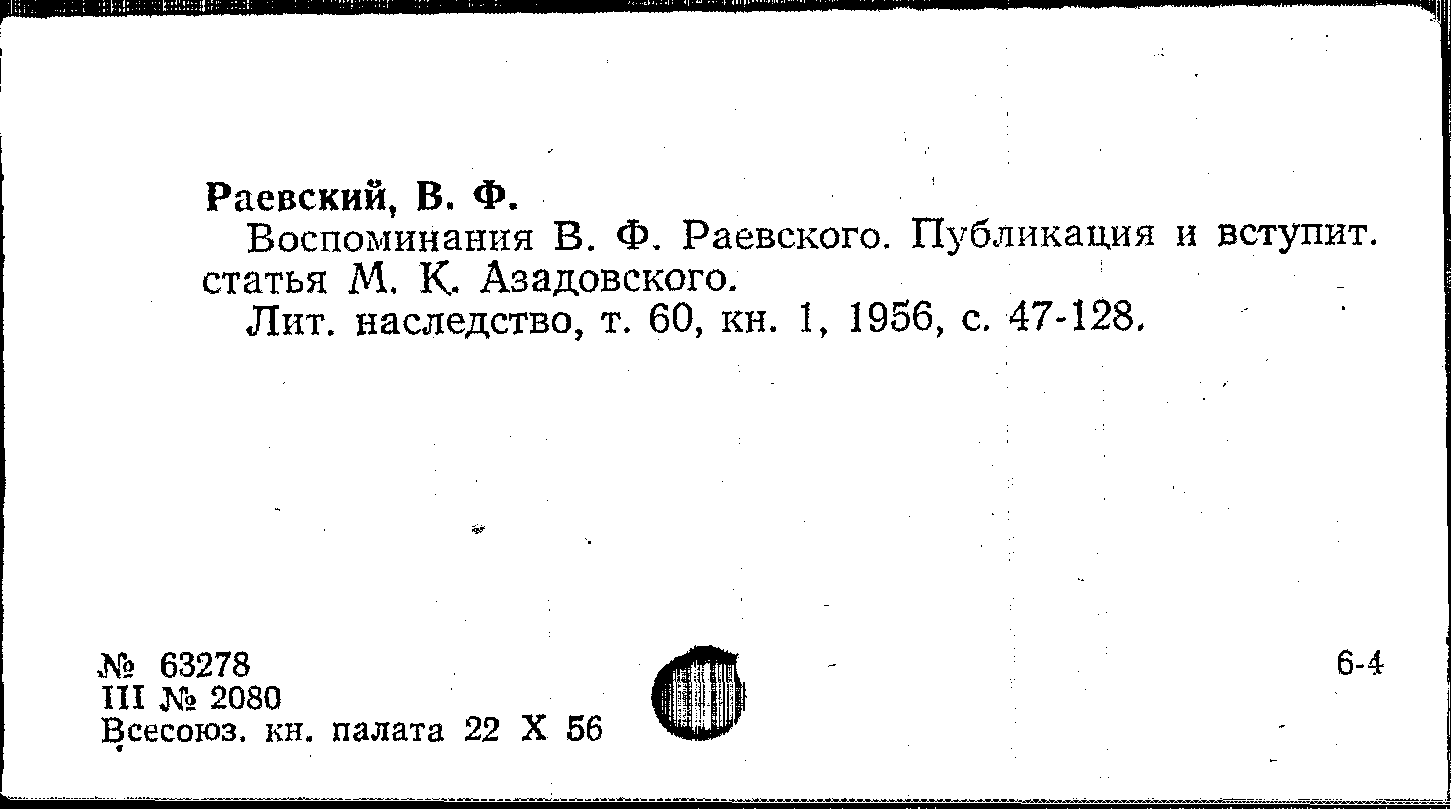 Раевский, В. Ф.

Воспоминания В. Ф. Раевского. Публикация и вступит. статья М. К. Азадовского.

Лит. наследство, т. 60, кн. 1, 1956, с. 47-128.

№ 63278
III № 2080
Всесоюз. кн. палата 22 X 56

6-4